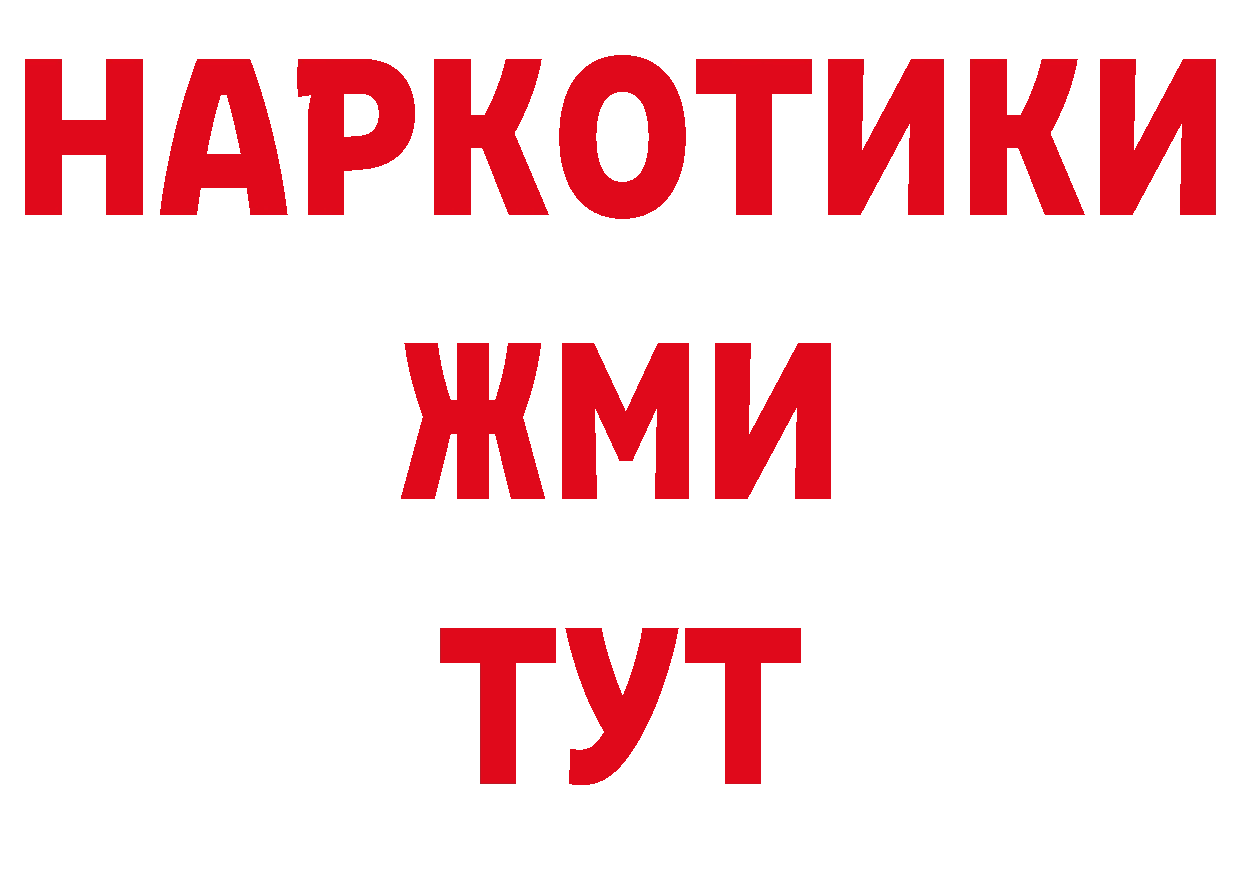 НАРКОТИКИ
ЖМИ
ТУТ